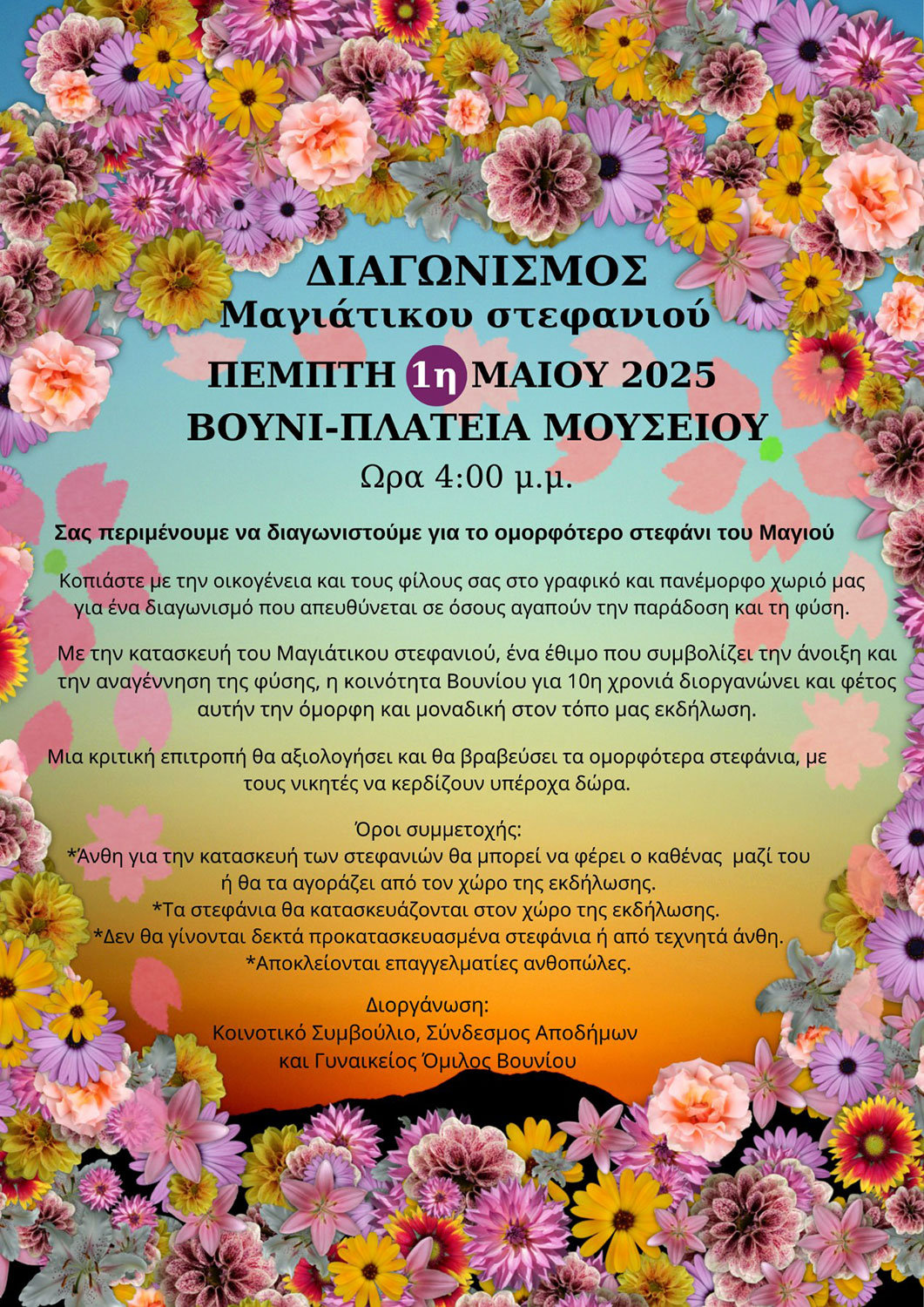 ΔΙΑΓΩΝΙΣΜΟΣ
Μαγιάτικου στεφανιού

ΠΕΜΠΤΗ 1η ΜΑΙΟΥ 2025
ΒΟΥΝΙ-ΠΛΑΤΕΙΑ ΜΟΥΣΕΙΟΥ
Ωρα 4:00 μ.μ.

Σας περιμένουμε να διαγωνιστούμε για το ομορφότερο στεφάνι του Μαγιού

Κοπιάστε με την οικογένεια και τους φίλους σας στο γραφικό και πανέμορφο χωριό μας για ένα διαγωνισμό που απευθύνεται σε όσους αγαπούν την παράδοση και τη φύση.

Με την κατασκευή του Μαγιάτικου στεφανιού, ένα έθιμο που συμβολίζει την άνοιξη και την αναγέννηση της φύσης, η κοινότητα Βουνίου για 10η χρονιά διοργανώνει και φέτος αυτήν την όμορφη και μοναδική στον τόπο μας εκδήλωση.

Μια κριτική επιτροπή θα αξιολογήσει και θα βραβεύσει τα ομορφότερα στεφάνια, με τους νικητές να κερδίζουν υπέροχα δώρα.

Όροι συμμετοχής:
*Άνθη για την κατασκευή των στεφανιών θα μπορεί να φέρει ο καθένας μαζί του ή θα τα αγοράζει από τον χώρο της εκδήλωσης.
*Τα στεφάνια θα κατασκευάζονται στον χώρο της εκδήλωσης.
*Δεν θα γίνονται δεκτά προκατασκευασμένα στεφάνια ή από τεχνητά άνθη.
*Αποκλείονται επαγγελματίες ανθοπώλες.

Διοργάνωση:
Κοινοτικό Συμβούλιο, Σύνδεσμος Αποδήμων και Γυναικείος Όμιλος Βουνίου